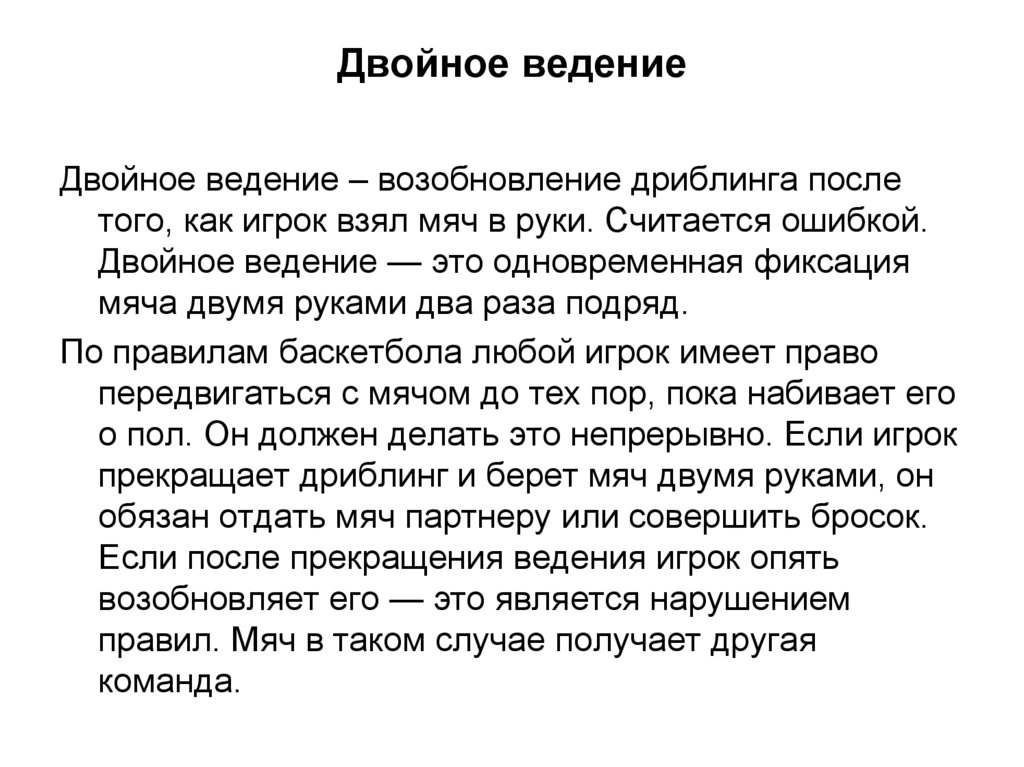 Двойное ведение

Двойное ведение – возобновление дриблинга после того, как игрок взял мяч в руки. Считается ошибкой. Двойное ведение — это одновременная фиксация мяча двумя руками два раза подряд.

По правилам баскетбола любой игрок имеет право передвигаться с мячом до тех пор, пока набивает его о пол. Он должен делать это непрерывно. Если игрок прекращает дриблинг и берет мяч двумя руками, он обязан отдать мяч партнеру или совершить бросок. Если после прекращения ведения игрок опять возобновляет его — это является нарушением правил. Мяч в таком случае получает другая команда.